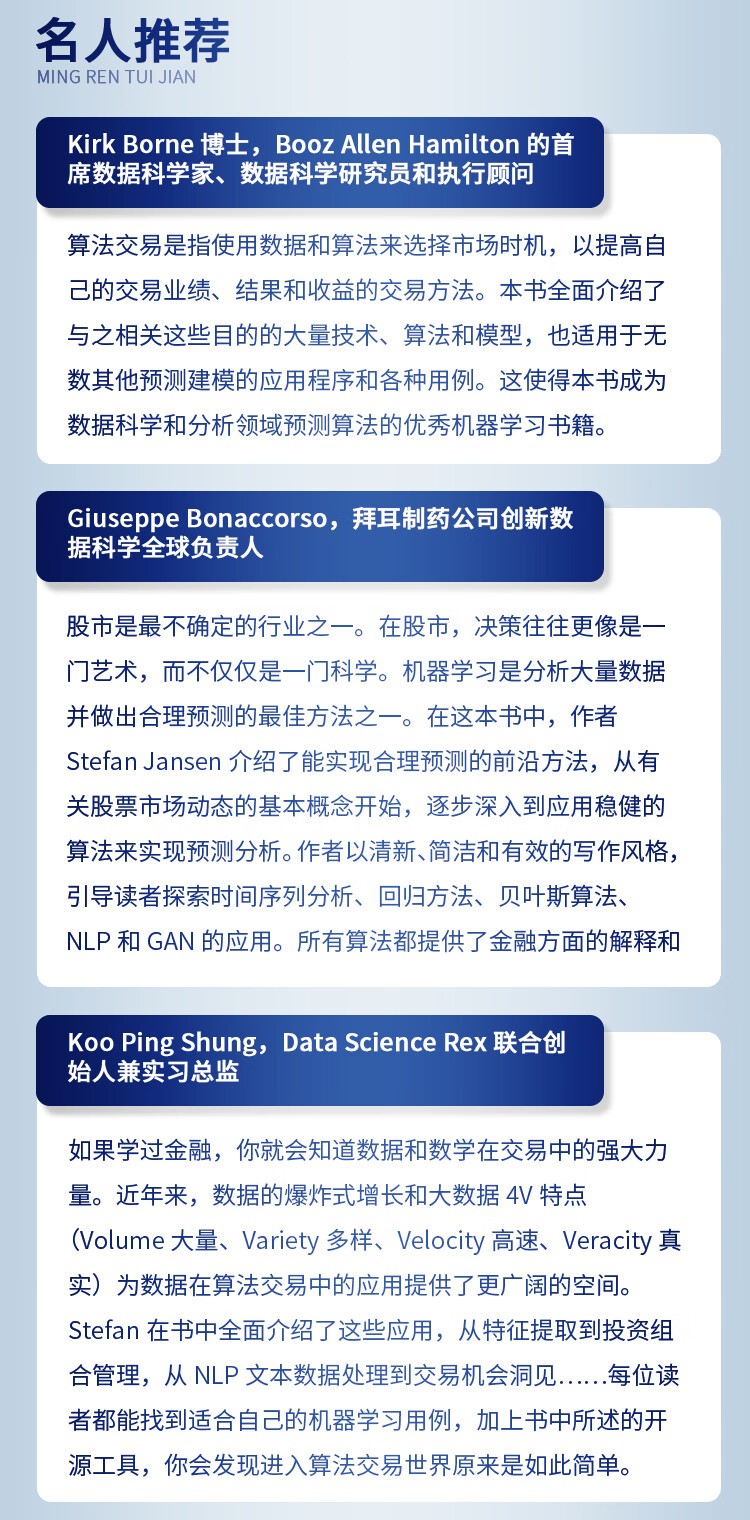 名人推荐
MING REN TUI JIAN

Kirk Borne 博士，Booz Allen Hamilton 的首席数据科学家、数据科学研究员和执行顾问

算法交易是指使用数据和算法来选择市场时机，以提高自己的交易业绩、结果和收益的交易方法。本书全面介绍了与之相关这些目的的大量技术、算法和模型，也适用于无数其他预测建模的应用程序和各种用例。这使得本书成为数据科学和分析领域预测算法的优秀机器学习书籍。

Giuseppe Bonaccorso，拜耳制药公司创新数据科学全球负责人

股市是最不确定的行业之一。在股市，决策往往更像是一门艺术，而不仅仅是一门科学。机器学习是分析大量数据并做出合理预测的最佳方法之一。在这本书中，作者 Stefan Jansen 介绍了能实现合理预测的前沿方法，从有关股票市场动态的基本概念开始，逐步深入到应用稳健的算法来实现预测分析。作者以清新、简洁和有效的写作风格，引导读者探索时间序列分析、回归方法、贝叶斯算法、NLP 和 GAN 的应用。所有算法都提供了金融方面的解释和

Koo Ping Shung，Data Science Rex 联合创始人兼实习总监

如果学过金融，你就会知道数据和数学在交易中的强大力量。近年来，数据的爆炸式增长和大数据 4V 特点（Volume 大量、Variety 多样、Velocity 高速、Veracity 真实）为数据在算法交易中的应用提供了更广阔的空间。Stefan 在书中全面介绍了这些应用，从特征提取到投资组合管理，从 NLP 文本数据处理到交易机会洞见……每位读者都能找到适合自己的机器学习用例，加上书中所述的开源工具，你会发现进入算法交易世界原来是如此简单。